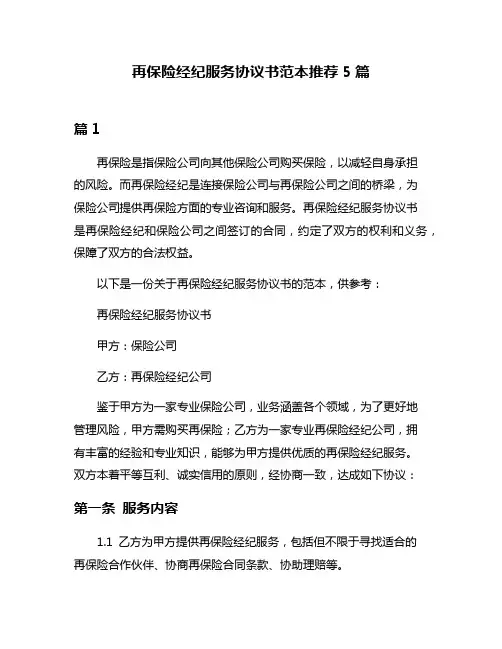 再保险经纪服务协议书范本推荐 5 篇

篇 1

再保险是指保险公司向其他保险公司购买保险，以减轻自身承担的风险。而再保险经纪是连接保险公司与再保险公司之间的桥梁，为保险公司提供再保险方面的专业咨询和服务。再保险经纪服务协议书是再保险经纪和保险公司之间签订的合同，约定了双方的权利和义务，保障了双方的合法权益。

以下是一份关于再保险经纪服务协议书的范本，供参考：

再保险经纪服务协议书

甲方：保险公司

乙方：再保险经纪公司

鉴于甲方为一家专业保险公司，业务涵盖各个领域，为了更好地管理风险，甲方需购买再保险；乙方为一家专业再保险经纪公司，拥有丰富的经验和专业知识，能够为甲方提供优质的再保险经纪服务。双方本着平等互利、诚实信用的原则，经协商一致，达成如下协议：

第一条 服务内容

1.1 乙方为甲方提供再保险经纪服务，包括但不限于寻找适合的再保险合作伙伴、协商再保险合同条款、协助理赔等。